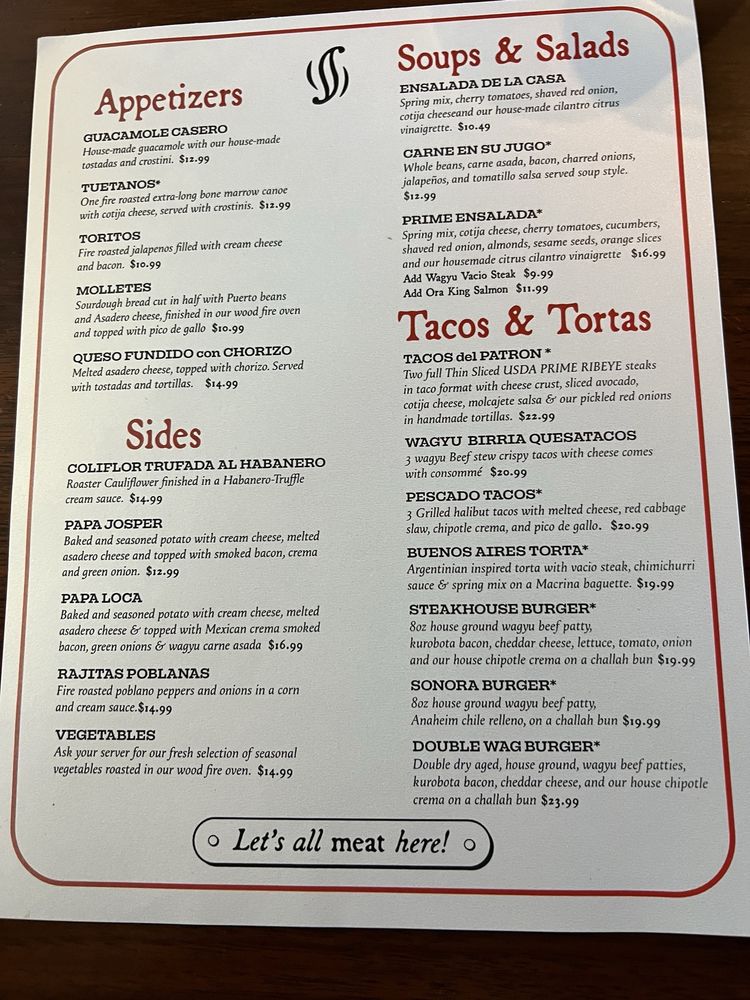 Appetizers

GUACAMOLE CASERO
House-made guacamole with our house-made tostadas and crostini. $12.99

TUETANOS*
One fire roasted extra-long bone marrow canoe with cotija cheese, served with crostinis. $12.99

TORITOS
Fire roasted jalapenos filled with cream cheese and bacon. $10.99

MOLLETES
Sourdough bread cut in half with Puerto beans and Asadero cheese, finished in our wood fire oven and topped with pico de gallo $10.99

QUESO FUNDIDO con CHORIZO
Melted asadero cheese, topped with chorizo. Served with tostadas and tortillas. $14.99

Sides

COLIFLOR TRUFADA AL HABANERO
Roaster Cauliflower finished in a Habanero-Truffle cream sauce. $14.99

PAPA JOSPER
Baked and seasoned potato with cream cheese, melted asadero cheese and topped with smoked bacon, crema and green onion. $12.99

PAPA LOCA
Baked and seasoned potato with cream cheese, melted asadero cheese & topped with Mexican crema smoked bacon, green onions & wagyu carne asada $16.99

RAJITAS POBLANAS
Fire roasted poblano peppers and onions in a corn and cream sauce.$14.99

VEGETABLES
Ask your server for our fresh selection of seasonal vegetables roasted in our wood fire oven. $14.99

Soups & Salads

ENSALADA DE LA CASA
Spring mix, cherry tomatoes, shaved red onion, cotija cheeseand our house-made cilantro citrus vinaigrette. $10.49

CARNE EN SU JUGO*
Whole beans, carne asada, bacon, charred onions, jalapeños, and tomatillo salsa served soup style. $12.99

PRIME ENSALADA*
Spring mix, cotija cheese, cherry tomatoes, cucumbers, shaved red onion, almonds, sesame seeds, orange slices and our housemade citrus cilantro vinaigrette $16.99
Add Wagyu Vacio Steak $9.99
Add Ora King Salmon $11.99

Tacos & Tortas

TACOS del PATRON *
Two full Thin Sliced USDA PRIME RIBEYE steaks in taco format with cheese crust, sliced avocado, cotija cheese, molcajete salsa & our pickled red onions in handmade tortillas. $22.99

WAGYU BIRRIA QUESATACOS
3 wagyu Beef stew crispy tacos with cheese comes with consommé $20.99

PESCADO TACOS*
3 Grilled halibut tacos with melted cheese, red cabbage slaw, chipotle crema, and pico de gallo. $20.99

BUENOS AIRES TORTA*
Argentinian inspired torta with vacio steak, chimichurri sauce & spring mix on a Macrina baguette. $19.99

STEAKHOUSE BURGER*
8oz house ground wagyu beef patty, kurobota bacon, cheddar cheese, lettuce, tomato, onion and our house chipotle crema on a challah bun $19.99

SONORA BURGER*
8oz house ground wagyu beef patty, Anaheim chile relleno, on a challah bun $19.99

DOUBLE WAG BURGER*
Double dry aged, house ground, wagyu beef patties, kurobota bacon, cheddar cheese, and our house chipotle crema on a challah bun $23.99

Let's all meat here!